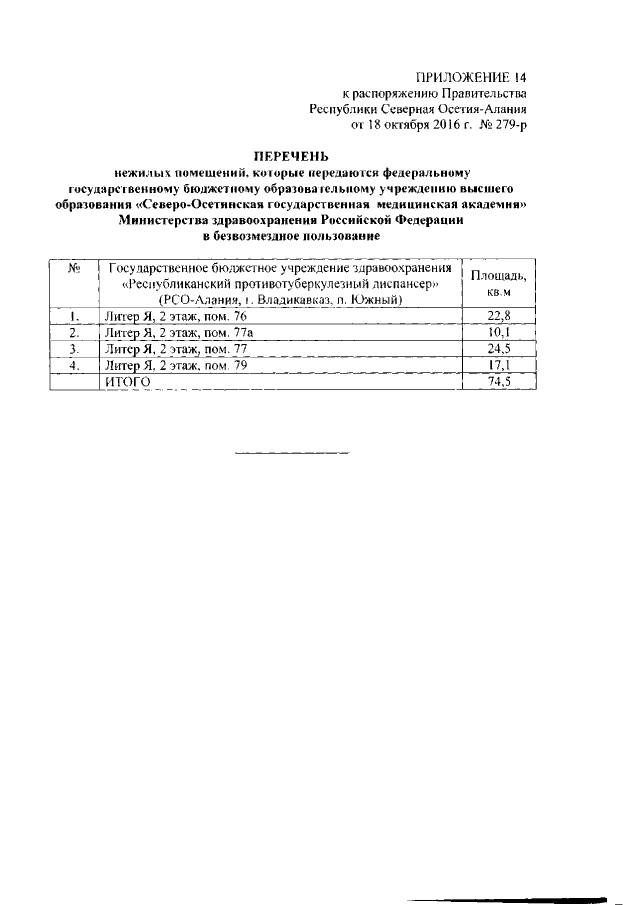 ПРИЛОЖЕНИЕ 14
к распоряжению Правительства
Республики Северная Осетия-Алания
от 18 октября 2016 г. № 279-р

ПЕРЕЧЕНЬ
нежилых помещений, которые передаются федеральному государственному бюджетному образовательному учреждению высшего образования «Северо-Осетинская государственная медицинская академия» Министерства здравоохранения Российской Федерации в безвозмездное пользование

| № | Государственное бюджетное учреждение здравоохранения «Республиканский противотуберкулезный диспансер» (РСО-Алания, г. Владикавказ, п. Южный) | Площадь, кв.м |
|---|---|---|
| 1. | Литер Я, 2 этаж, пом. 76 | 22,8 |
| 2. | Литер Я, 2 этаж, пом. 77а | 10,1 |
| 3. | Литер Я, 2 этаж, пом. 77 | 24,5 |
| 4. | Литер Я, 2 этаж, пом. 79 | 17,1 |
| | ИТОГО | 74,5 |